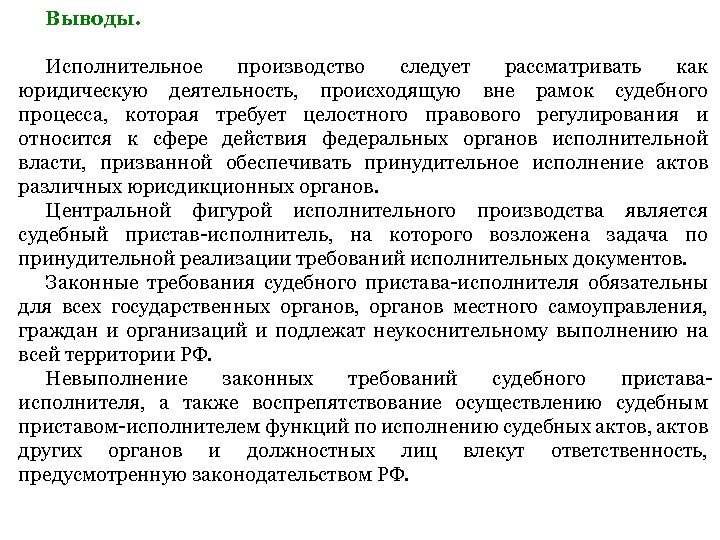 Выводы.

Исполнительное производство следует рассматривать как юридическую деятельность, происходящую вне рамок судебного процесса, которая требует целостного правового регулирования и относится к сфере действия федеральных органов исполнительной власти, призванной обеспечивать принудительное исполнение актов различных юрисдикционных органов.

Центральной фигурой исполнительного производства является судебный пристав-исполнитель, на которого возложена задача по принудительной реализации требований исполнительных документов.

Законные требования судебного пристава-исполнителя обязательны для всех государственных органов, органов местного самоуправления, граждан и организаций и подлежат неукоснительному выполнению на всей территории РФ.

Невыполнение законных требований судебного пристава-исполнителя, а также воспрепятствование осуществлению судебным приставом-исполнителем функций по исполнению судебных актов, актов других органов и должностных лиц влекут ответственность, предусмотренную законодательством РФ.